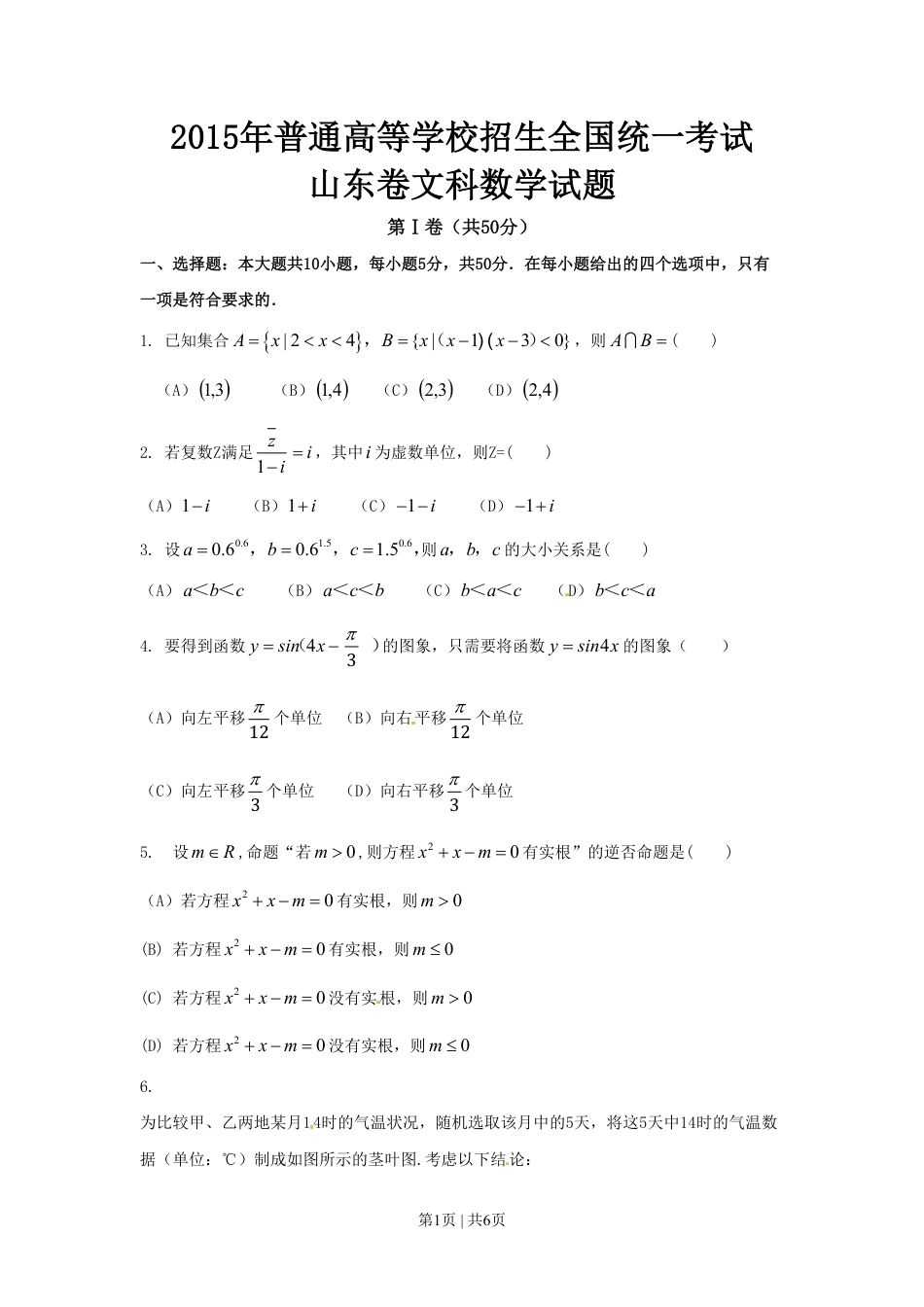 2015年普通高等学校招生全国统一考试
山东卷文科数学试题

第Ⅰ卷（共50分）

一、选择题：本大题共10小题，每小题5分，共50分．在每小题给出的四个选项中，只有一项是符合要求的．

1. 已知集合 $A=\{x|2<x<4\}$，$B=\{x|(x-1)(x-3)<0\}$，则 $A\cap B=$（　　）

（A）$(1,3)$　　（B）$(1,4)$　　（C）$(2,3)$　　（D）$(2,4)$

2. 若复数Z满足 $\frac{\bar{z}}{1-i}=i$，其中 $i$ 为虚数单位，则Z=（　　）

（A）$1-i$　　（B）$1+i$　　（C）$-1-i$　　（D）$-1+i$

3. 设 $a=0.6^{0.6}$，$b=0.6^{1.5}$，$c=1.5^{0.6}$，则 $a$，$b$，$c$ 的大小关系是（　　）

（A）$a<b<c$　　（B）$a<c<b$　　（C）$b<a<c$　　（D）$b<c<a$

4. 要得到函数 $y=sin(4x-\frac{\pi}{3})$ 的图象，只需要将函数 $y=sin4x$ 的图象（　　）

（A）向左平移 $\frac{\pi}{12}$ 个单位　　（B）向右平移 $\frac{\pi}{12}$ 个单位

（C）向左平移 $\frac{\pi}{3}$ 个单位　　（D）向右平移 $\frac{\pi}{3}$ 个单位

5. 设 $m\in R$，命题“若 $m>0$，则方程 $x^2+x-m=0$ 有实根”的逆否命题是（　　）

（A）若方程 $x^2+x-m=0$ 有实根，则 $m>0$

(B) 若方程 $x^2+x-m=0$ 有实根，则 $m\leq 0$

(C) 若方程 $x^2+x-m=0$ 没有实根，则 $m>0$

(D) 若方程 $x^2+x-m=0$ 没有实根，则 $m\leq 0$

6.

为比较甲、乙两地某月14时的气温状况，随机选取该月中的5天，将这5天中14时的气温数据（单位：℃）制成如图所示的茎叶图．考虑以下结论：

第1页 | 共6页